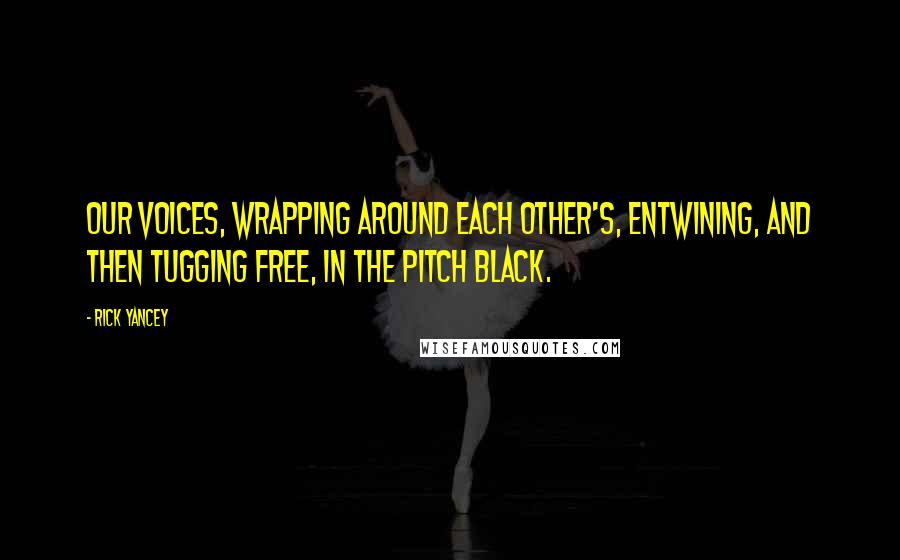 OUR VOICES, WRAPPING AROUND EACH OTHER'S, ENTWINING, AND THEN TUGGING FREE, IN THE PITCH BLACK.

- RICK YANCEY

WISEFAMOUSQUOTES.COM